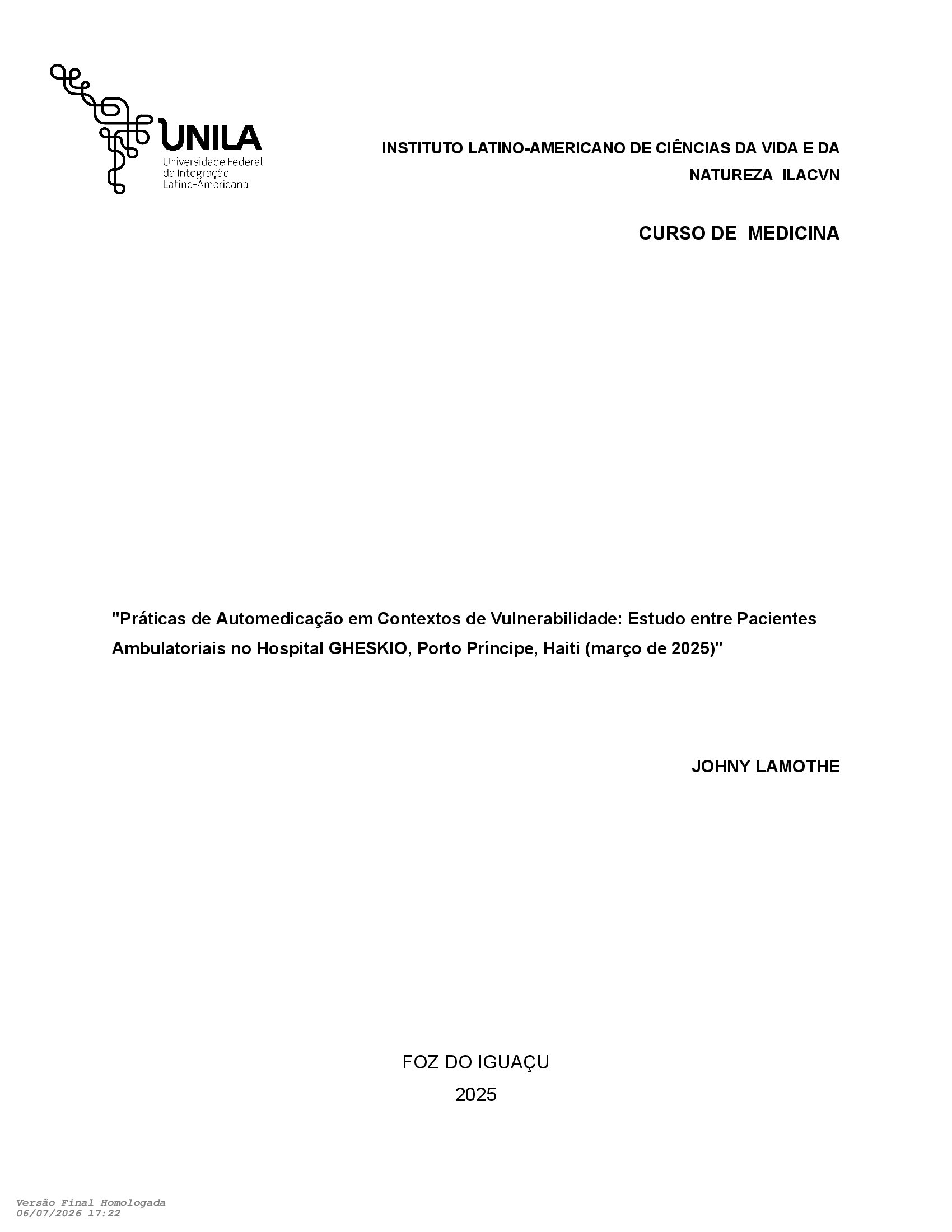 UNILA
Universidade Federal
da Integração
Latino-Americana

INSTITUTO LATINO-AMERICANO DE CIÊNCIAS DA VIDA E DA NATUREZA ILACVN

CURSO DE MEDICINA

"Práticas de Automedicação em Contextos de Vulnerabilidade: Estudo entre Pacientes Ambulatoriais no Hospital GHESKIO, Porto Príncipe, Haiti (março de 2025)"

JOHNY LAMOTHE

FOZ DO IGUAÇU
2025

Versão Final Homologada
06/07/2026 17:22